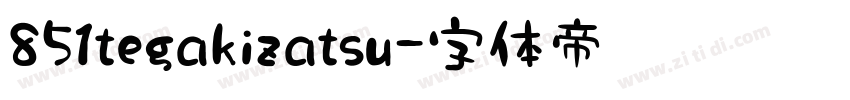 851tegakizatsu-字体帝

www.zitidi.com